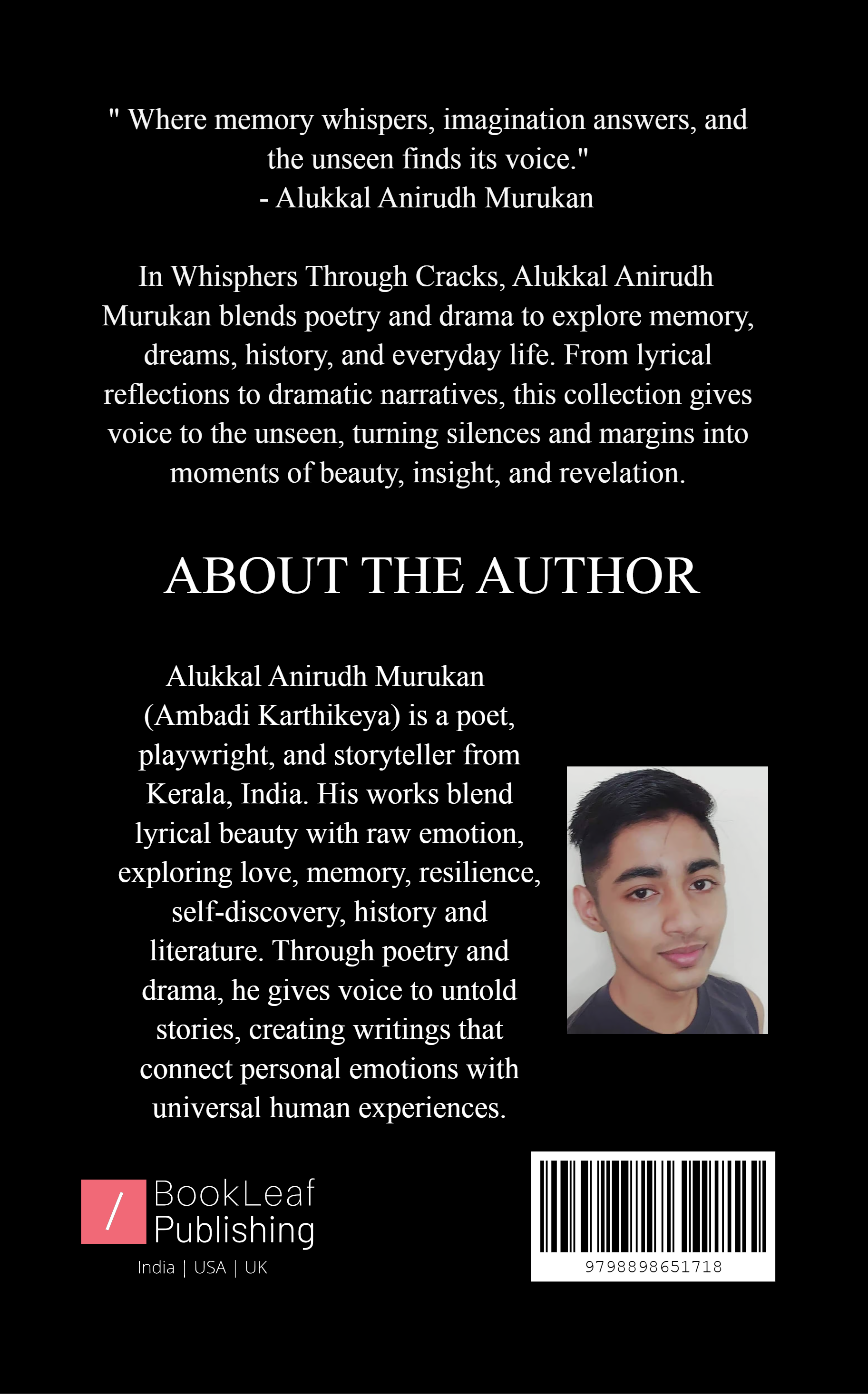 " Where memory whispers, imagination answers, and the unseen finds its voice."
- Alukkal Anirudh Murukan

In Whisphers Through Cracks, Alukkal Anirudh Murukan blends poetry and drama to explore memory, dreams, history, and everyday life. From lyrical reflections to dramatic narratives, this collection gives voice to the unseen, turning silences and margins into moments of beauty, insight, and revelation.

ABOUT THE AUTHOR

Alukkal Anirudh Murukan (Ambadi Karthikeya) is a poet, playwright, and storyteller from Kerala, India. His works blend lyrical beauty with raw emotion, exploring love, memory, resilience, self-discovery, history and literature. Through poetry and drama, he gives voice to untold stories, creating writings that connect personal emotions with universal human experiences.

/ BookLeaf Publishing
India | USA | UK

9798898651718